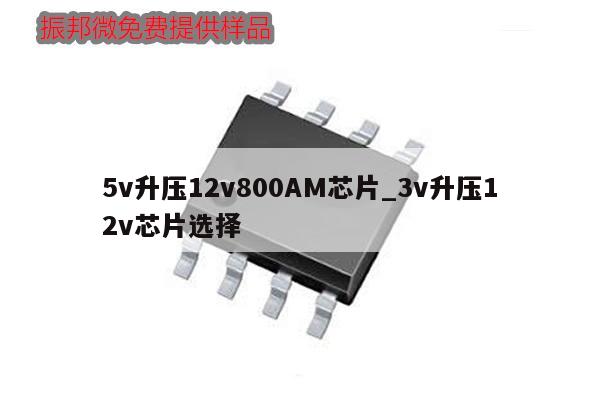 振邦微免费提供样品

5v升压12v800AM芯片_3v升压12v芯片选择